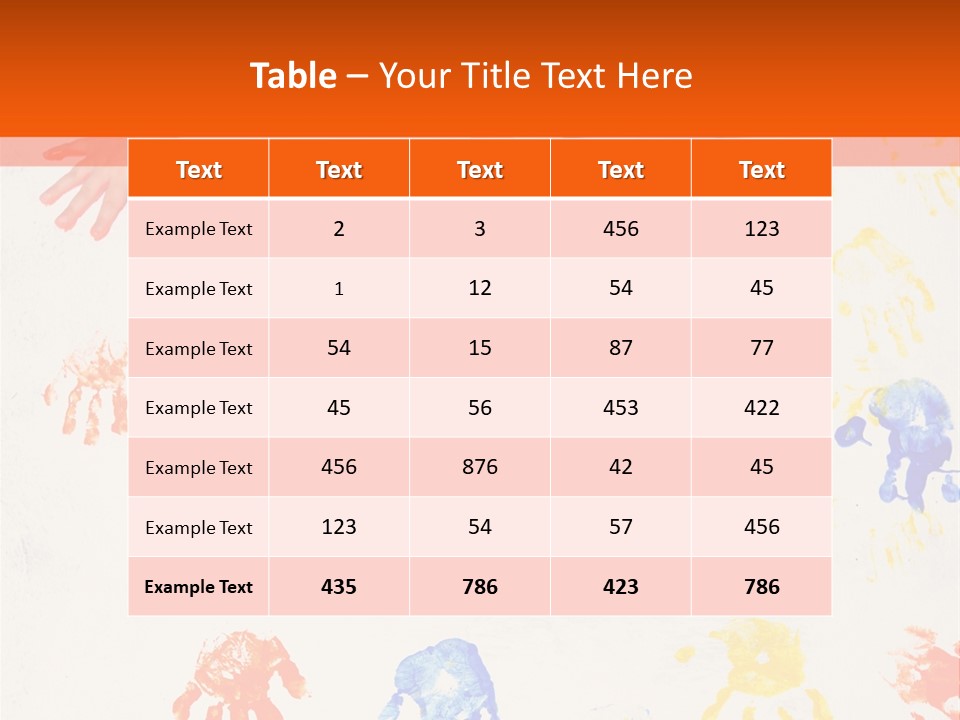 Table – Your Title Text Here

| Text | Text | Text | Text | Text |
|---|---|---|---|---|
| Example Text | 2 | 3 | 456 | 123 |
| Example Text | 1 | 12 | 54 | 45 |
| Example Text | 54 | 15 | 87 | 77 |
| Example Text | 45 | 56 | 453 | 422 |
| Example Text | 456 | 876 | 42 | 45 |
| Example Text | 123 | 54 | 57 | 456 |
| Example Text | 435 | 786 | 423 | 786 |